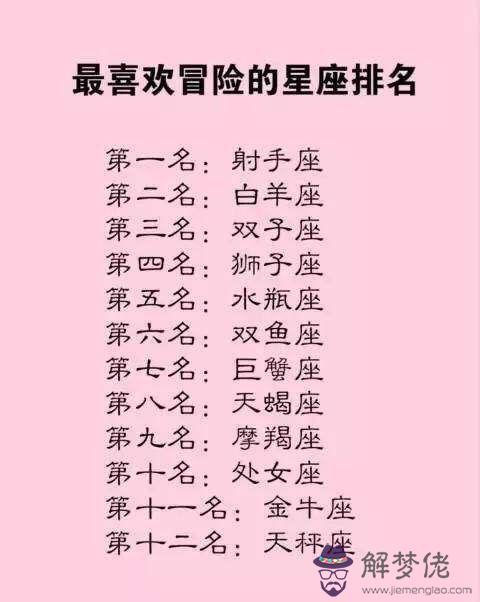 最喜欢冒险的星座排名

第一名：射手座
第二名：白羊座
第三名：双子座
第四名：狮子座
第五名：水瓶座
第六名：双鱼座
第七名：巨蟹座
第八名：天蝎座
第九名：摩羯座
第十名：处女座
第十一名：金牛座
第十二名：天秤座

解梦佬
www.jiemenglao.com